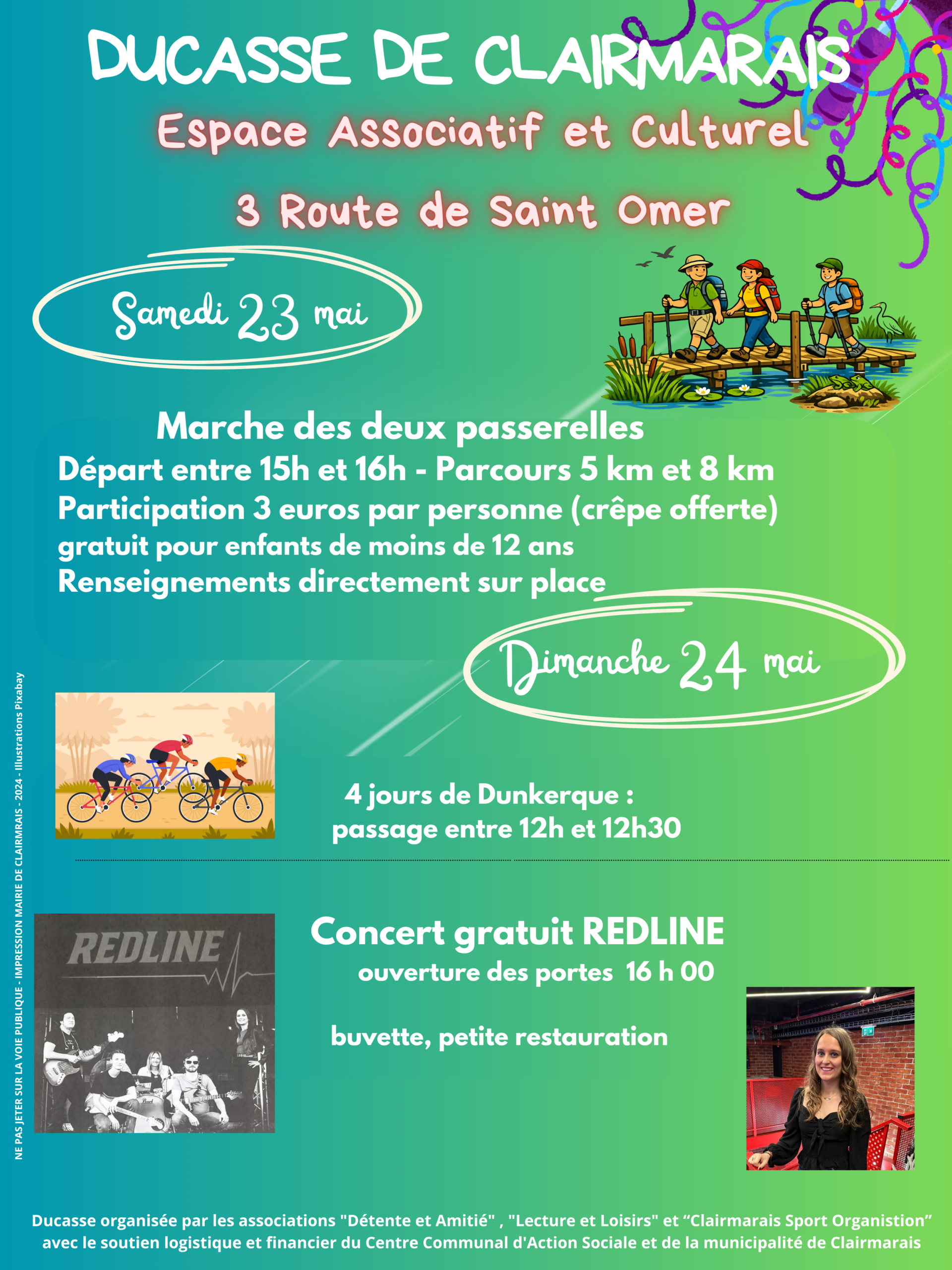 DUCASSE DE CLAIRMARAIS

Espace Associatif et Culturel

3 Route de Saint Omer

Samedi 23 mai

Marche des deux passerelles
Départ entre 15h et 16h - Parcours 5 km et 8 km
Participation 3 euros par personne (crêpe offerte)
gratuit pour enfants de moins de 12 ans
Renseignements directement sur place

Dimanche 24 mai

4 jours de Dunkerque :
passage entre 12h et 12h30

REDLINE

Concert gratuit REDLINE
ouverture des portes 16 h 00

buvette, petite restauration

NE PAS JETER SUR LA VOIE PUBLIQUE - IMPRESSION MAIRIE DE CLAIRMRAIS - 2024 - Illustrations Pixabay

Ducasse organisée par les associations "Détente et Amitié" , "Lecture et Loisirs" et “Clairmarais Sport Organistion” avec le soutien logistique et financier du Centre Communal d'Action Sociale et de la municipalité de Clairmarais